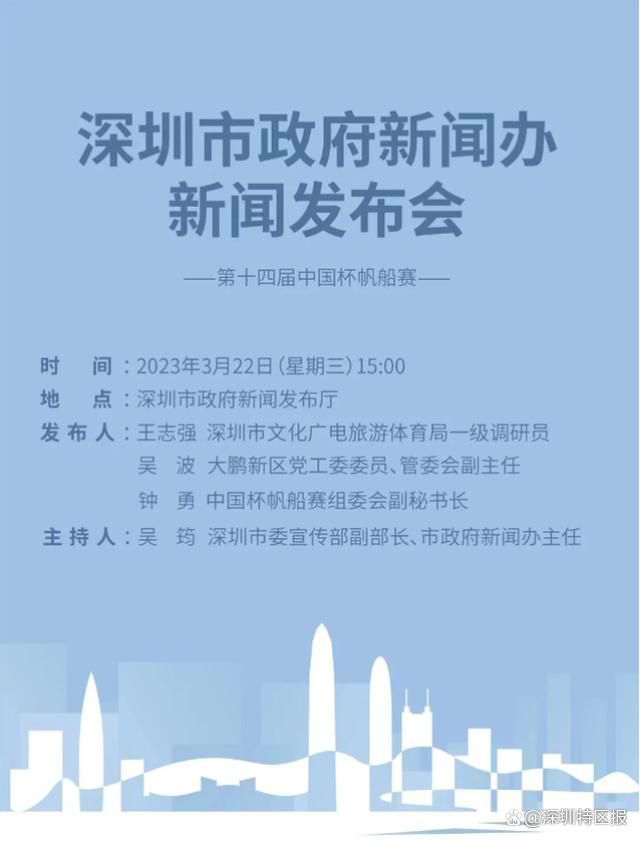 深圳市政府新闻办
新闻发布会

——第十四届中国杯帆船赛——

时　间：2023年3月22日(星期三)15:00
地　点：深圳市政府新闻发布厅
发布人：王志强　深圳市文化广电旅游体育局一级调研员
吴　波　大鹏新区党工委委员、管委会副主任
钟　勇　中国杯帆船赛组委会副秘书长
主持人：吴　筠　深圳市委宣传部副部长、市政府新闻办主任

@深圳特区报